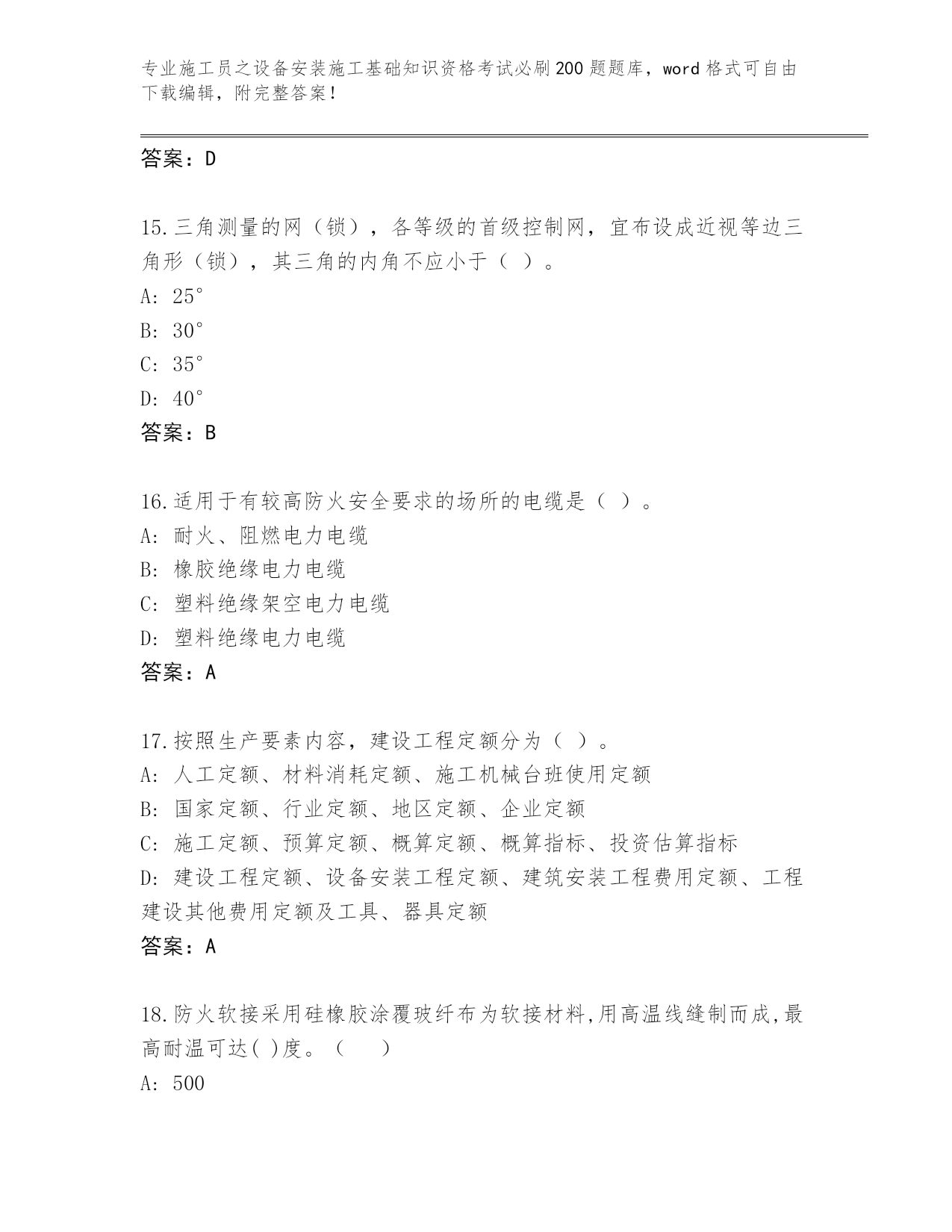 专业施工员之设备安装施工基础知识资格考试必刷200题题库，word格式可自由下载编辑，附完整答案！

答案：D

15.三角测量的网（锁），各等级的首级控制网，宜布设成近视等边三角形（锁），其三角的内角不应小于（ ）。
A: 25°
B: 30°
C: 35°
D: 40°
答案：B

16.适用于有较高防火安全要求的场所的电缆是（ ）。
A: 耐火、阻燃电力电缆
B: 橡胶绝缘电力电缆
C: 塑料绝缘架空电力电缆
D: 塑料绝缘电力电缆
答案：A

17.按照生产要素内容，建设工程定额分为（ ）。
A: 人工定额、材料消耗定额、施工机械台班使用定额
B: 国家定额、行业定额、地区定额、企业定额
C: 施工定额、预算定额、概算定额、概算指标、投资估算指标
D: 建设工程定额、设备安装工程定额、建筑安装工程费用定额、工程建设其他费用定额及工具、器具定额
答案：A

18.防火软接采用硅橡胶涂覆玻纤布为软接材料,用高温线缝制而成,最高耐温可达( )度。（ ）
A: 500